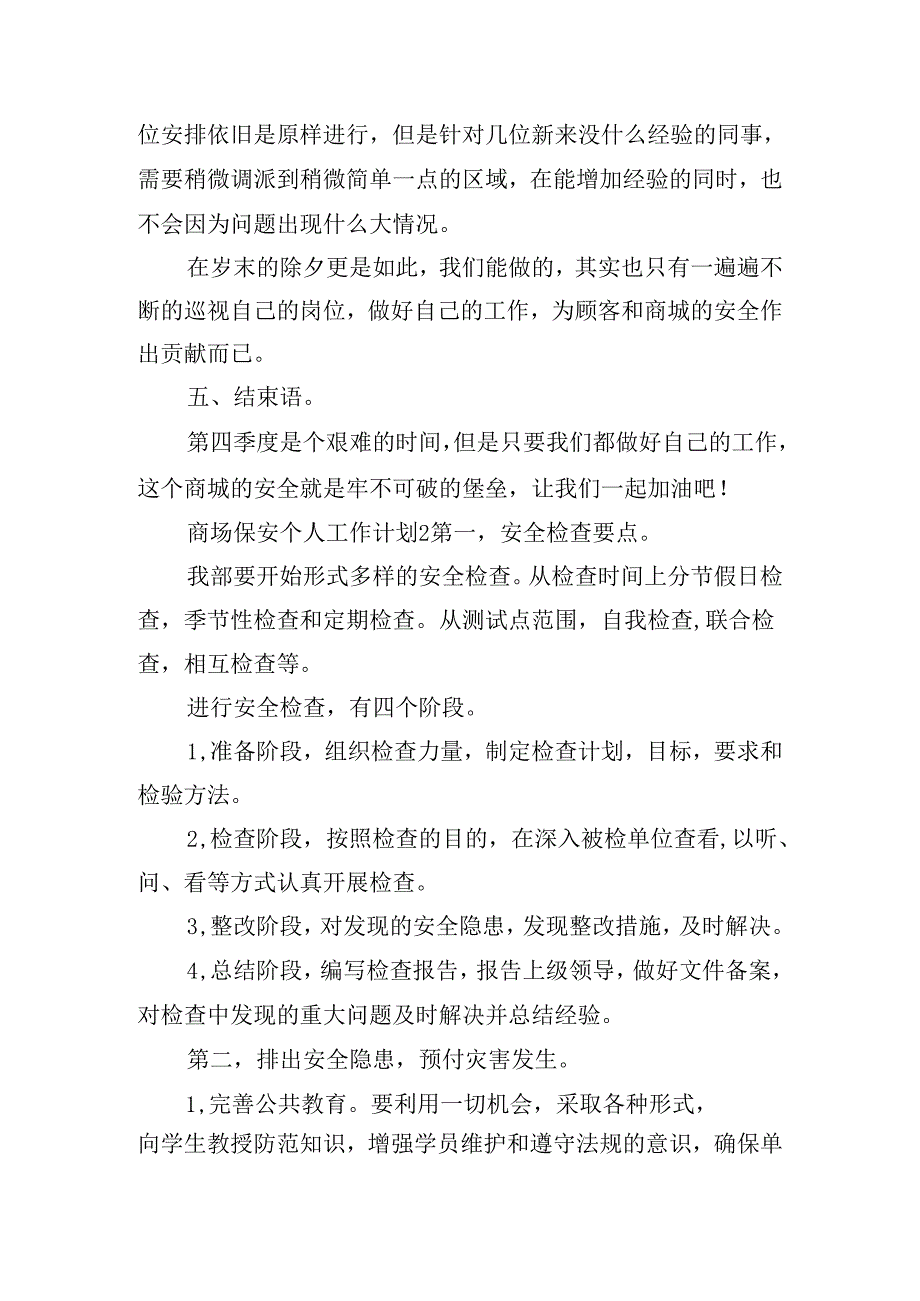 位安排依旧是原样进行，但是针对几位新来没什么经验的同事，需要稍微调派到稍微简单一点的区域，在能增加经验的同时，也不会因为问题出现什么大情况。

在岁末的除夕更是如此，我们能做的，其实也只有一遍遍不断的巡视自己的岗位，做好自己的工作，为顾客和商城的安全作出贡献而已。

五、结束语。

第四季度是个艰难的时间，但是只要我们都做好自己的工作，这个商城的安全就是牢不可破的堡垒，让我们一起加油吧！

商场保安个人工作计划2第一，安全检查要点。

我部要开始形式多样的安全检查。从检查时间上分节假日检查，季节性检查和定期检查。从测试点范围，自我检查，联合检查，相互检查等。

进行安全检查，有四个阶段。

1,准备阶段，组织检查力量，制定检查计划，目标，要求和检验方法。

2,检查阶段，按照检查的目的，在深入被检单位查看,以听、问、看等方式认真开展检查。

3,整改阶段，对发现的安全隐患，发现整改措施，及时解决。

4,总结阶段，编写检查报告，报告上级领导，做好文件备案，对检查中发现的重大问题及时解决并总结经验。

第二，排出安全隐患，预付灾害发生。

1,完善公共教育。要利用一切机会，采取各种形式，向学生教授防范知识，增强学员维护和遵守法规的意识，确保单